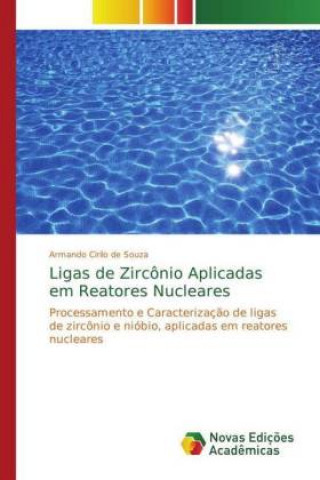 Armando Cirilo de Souza

Ligas de Zircônio Aplicadas em Reatores Nucleares

Processamento e Caracterização de ligas de zircônio e nióbio, aplicadas em reatores nucleares

Novas Edições Acadêmicas